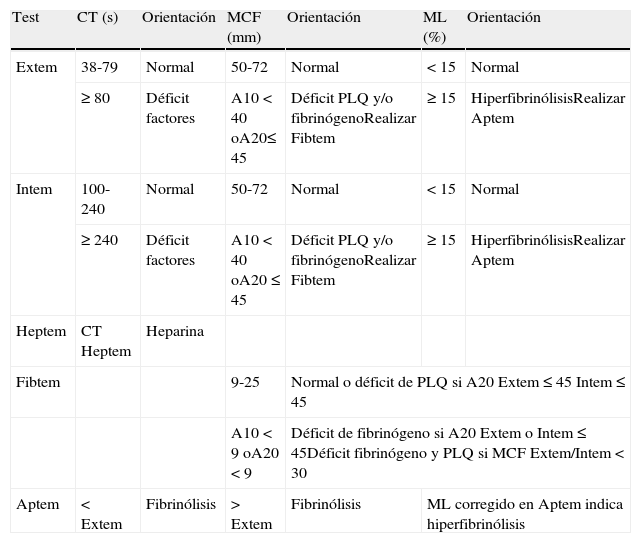 | Test | CT (s) | Orientación | MCF (mm) | Orientación | ML (%) | Orientación |
|---|---|---|---|---|---|---|
| Extem | 38-79 | Normal | 50-72 | Normal | < 15 | Normal |
| | ≥ 80 | Déficit factores | A10 < 40 oA20≤ 45 | Déficit PLQ y/o fibrinógenoRealizar Fibtem | ≥ 15 | HiperfibrinólisisRealizar Aptem |
| Intem | 100-240 | Normal | 50-72 | Normal | < 15 | Normal |
| | ≥ 240 | Déficit factores | A10 < 40 oA20 ≤ 45 | Déficit PLQ y/o fibrinógenoRealizar Fibtem | ≥ 15 | HiperfibrinólisisRealizar Aptem |
| Heptem | CT Heptem | Heparina | | | | |
| Fibtem | | | 9-25 | Normal o déficit de PLQ si A20 Extem ≤ 45 Intem ≤ 45 | | |
| | | | A10 < 9 oA20 < 9 | Déficit de fibrinógeno si A20 Extem o Intem ≤ 45Déficit fibrinógeno y PLQ si MCF Extem/Intem < 30 | | |
| Aptem | < Extem | Fibrinólisis | > Extem | Fibrinólisis | ML corregido en Aptem indica hiperfibrinólisis | |